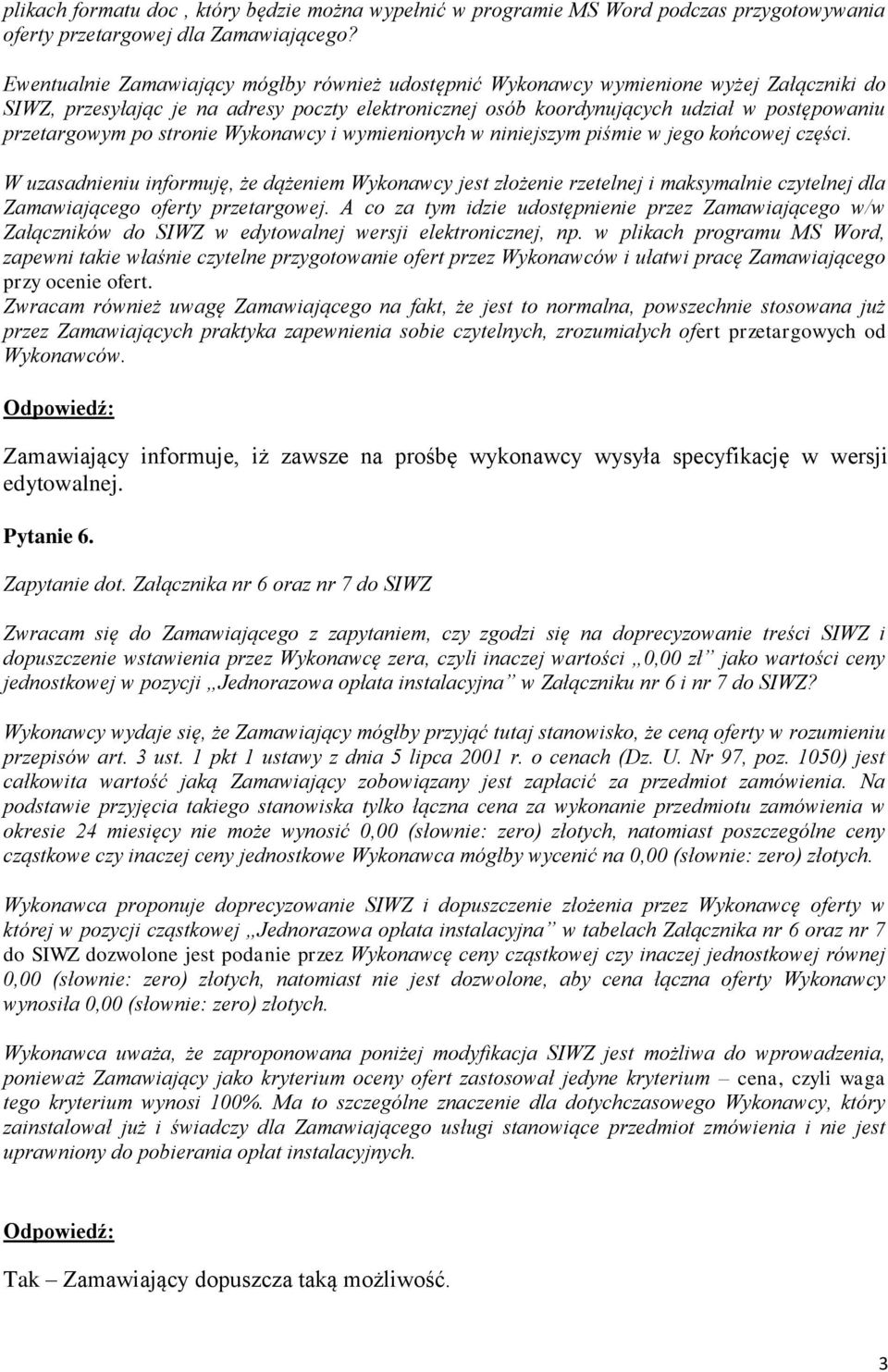 plikach formatu doc , który będzie można wypełnić w programie MS Word podczas przygotowywania oferty przetargowej dla Zamawiającego?

Ewentualnie Zamawiający mógłby również udostępnić Wykonawcy wymienione wyżej Załączniki do SIWZ, przesyłając je na adresy poczty elektronicznej osób koordynujących udział w postępowaniu przetargowym po stronie Wykonawcy i wymienionych w niniejszym piśmie w jego końcowej części.

W uzasadnieniu informuję, że dążeniem Wykonawcy jest złożenie rzetelnej i maksymalnie czytelnej dla Zamawiającego oferty przetargowej. A co za tym idzie udostępnienie przez Zamawiającego w/w Załączników do SIWZ w edytowalnej wersji elektronicznej, np. w plikach programu MS Word, zapewni takie właśnie czytelne przygotowanie ofert przez Wykonawców i ułatwi pracę Zamawiającego przy ocenie ofert.
Zwracam również uwagę Zamawiającego na fakt, że jest to normalna, powszechnie stosowana już przez Zamawiających praktyka zapewnienia sobie czytelnych, zrozumiałych ofert przetargowych od Wykonawców.

Odpowiedź:

Zamawiający informuje, iż zawsze na prośbę wykonawcy wysyła specyfikację w wersji edytowalnej.

Pytanie 6.

Zapytanie dot. Załącznika nr 6 oraz nr 7 do SIWZ

Zwracam się do Zamawiającego z zapytaniem, czy zgodzi się na doprecyzowanie treści SIWZ i dopuszczenie wstawienia przez Wykonawcę zera, czyli inaczej wartości „0,00 zł” jako wartości ceny jednostkowej w pozycji „Jednorazowa opłata instalacyjna” w Załączniku nr 6 i nr 7 do SIWZ?

Wykonawcy wydaje się, że Zamawiający mógłby przyjąć tutaj stanowisko, że ceną oferty w rozumieniu przepisów art. 3 ust. 1 pkt 1 ustawy z dnia 5 lipca 2001 r. o cenach (Dz. U. Nr 97, poz. 1050) jest całkowita wartość jaką Zamawiający zobowiązany jest zapłacić za przedmiot zamówienia. Na podstawie przyjęcia takiego stanowiska tylko łączna cena za wykonanie przedmiotu zamówienia w okresie 24 miesięcy nie może wynosić 0,00 (słownie: zero) złotych, natomiast poszczególne ceny cząstkowe czy inaczej ceny jednostkowe Wykonawca mógłby wycenić na 0,00 (słownie: zero) złotych.

Wykonawca proponuje doprecyzowanie SIWZ i dopuszczenie złożenia przez Wykonawcę oferty w której w pozycji cząstkowej „Jednorazowa opłata instalacyjna” w tabelach Załącznika nr 6 oraz nr 7 do SIWZ dozwolone jest podanie przez Wykonawcę ceny cząstkowej czy inaczej jednostkowej równej 0,00 (słownie: zero) złotych, natomiast nie jest dozwolone, aby cena łączna oferty Wykonawcy wynosiła 0,00 (słownie: zero) złotych.

Wykonawca uważa, że zaproponowana poniżej modyfikacja SIWZ jest możliwa do wprowadzenia, ponieważ Zamawiający jako kryterium oceny ofert zastosował jedyne kryterium – cena, czyli waga tego kryterium wynosi 100%. Ma to szczególne znaczenie dla dotychczasowego Wykonawcy, który zainstalował już i świadczy dla Zamawiającego usługi stanowiące przedmiot zmówienia i nie jest uprawniony do pobierania opłat instalacyjnych.

Odpowiedź:

Tak – Zamawiający dopuszcza taką możliwość.

3